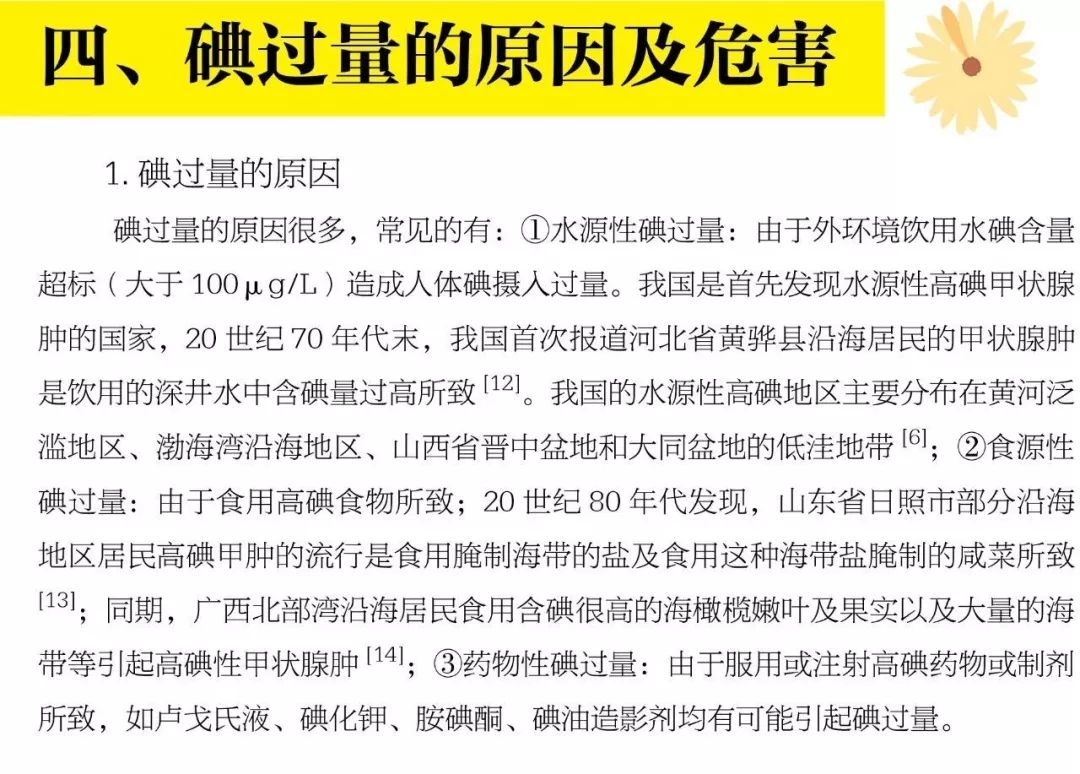 四、碘过量的原因及危害

1. 碘过量的原因

碘过量的原因很多，常见的有：①水源性碘过量：由于外环境饮用水碘含量超标（大于 100μg/L）造成人体碘摄入过量。我国是首先发现水源性高碘甲状腺肿的国家，20 世纪 70 年代末，我国首次报道河北省黄骅县沿海居民的甲状腺肿是饮用的深井水中含碘量过高所致 [12]。我国的水源性高碘地区主要分布在黄河泛滥地区、渤海湾沿海地区、山西省晋中盆地和大同盆地的低洼地带 [6]；②食源性碘过量：由于食用高碘食物所致；20 世纪 80 年代发现，山东省日照市部分沿海地区居民高碘甲肿的流行是食用腌制海带的盐及食用这种海带盐腌制的咸菜所致 [13]；同期，广西北部湾沿海居民食用含碘很高的海橄榄嫩叶及果实以及大量的海带等引起高碘性甲状腺肿 [14]；③药物性碘过量：由于服用或注射高碘药物或制剂所致，如卢戈氏液、碘化钾、胺碘酮、碘油造影剂均有可能引起碘过量。